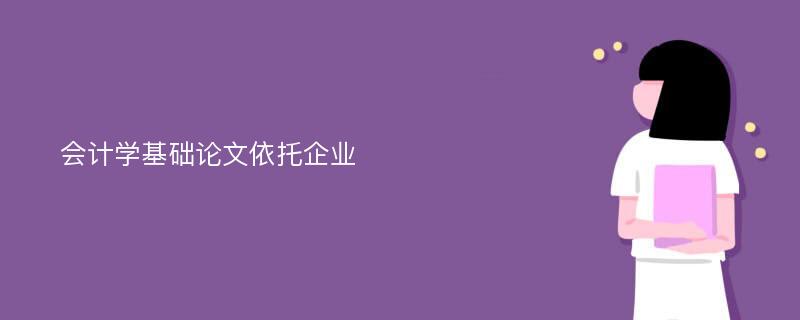 会计学基础论文依托企业